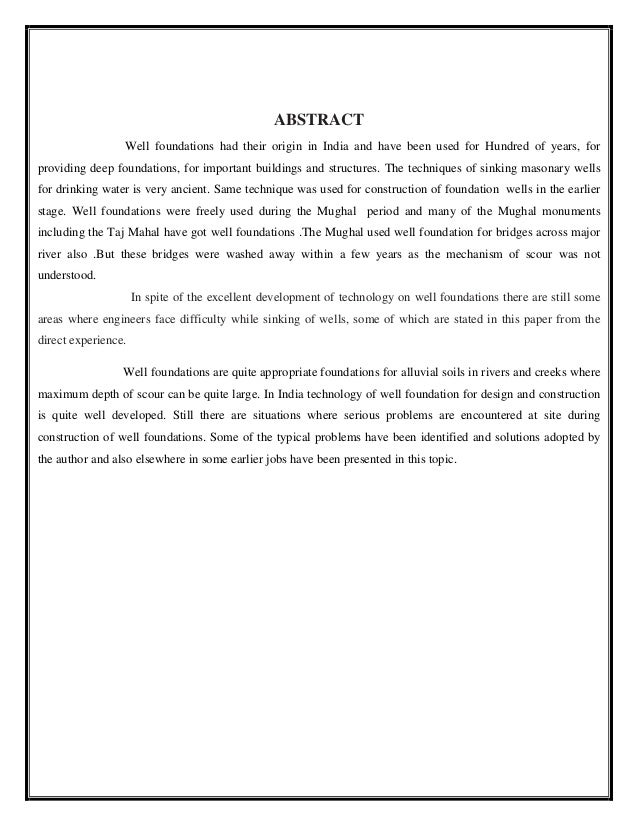 ABSTRACT

Well foundations had their origin in India and have been used for Hundred of years, for providing deep foundations, for important buildings and structures. The techniques of sinking masonary wells for drinking water is very ancient. Same technique was used for construction of foundation wells in the earlier stage. Well foundations were freely used during the Mughal period and many of the Mughal monuments including the Taj Mahal have got well foundations .The Mughal used well foundation for bridges across major river also .But these bridges were washed away within a few years as the mechanism of scour was not understood.

In spite of the excellent development of technology on well foundations there are still some areas where engineers face difficulty while sinking of wells, some of which are stated in this paper from the direct experience.

Well foundations are quite appropriate foundations for alluvial soils in rivers and creeks where maximum depth of scour can be quite large. In India technology of well foundation for design and construction is quite well developed. Still there are situations where serious problems are encountered at site during construction of well foundations. Some of the typical problems have been identified and solutions adopted by the author and also elsewhere in some earlier jobs have been presented in this topic.